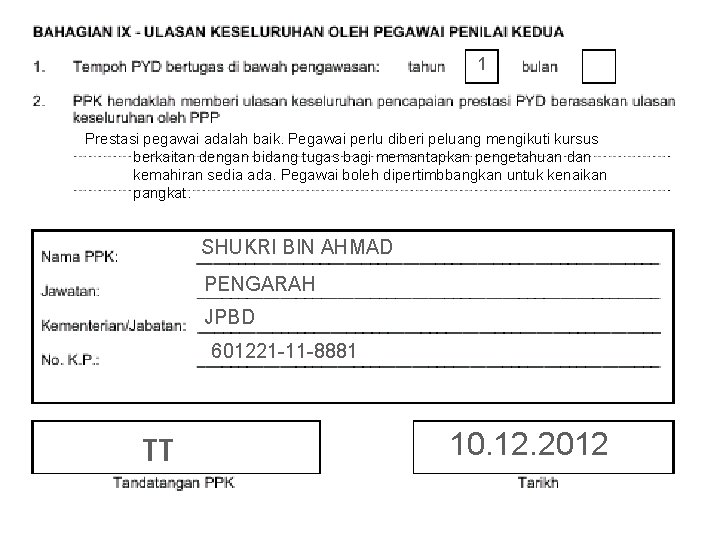 BAHAGIAN IX - ULASAN KESELURUHAN OLEH PEGAWAI PENILAI KEDUA

1. Tempoh PYD bertugas di bawah pengawasan: tahun 1 bulan

2. PPK hendaklah memberi ulasan keseluruhan pencapaian prestasi PYD berasaskan ulasan keseluruhan oleh PPP

Prestasi pegawai adalah baik. Pegawai perlu diberi peluang mengikuti kursus berkaitan dengan bidang tugas bagi memantapkan pengetahuan dan kemahiran sedia ada. Pegawai boleh dipertimbbangkan untuk kenaikan pangkat.

Nama PPK: SHUKRI BIN AHMAD

Jawatan: PENGARAH

Kementerian/Jabatan: JPBD

No. K.P.: 601221-11-8881

TT

Tandatangan PPK

10.12.2012

Tarikh